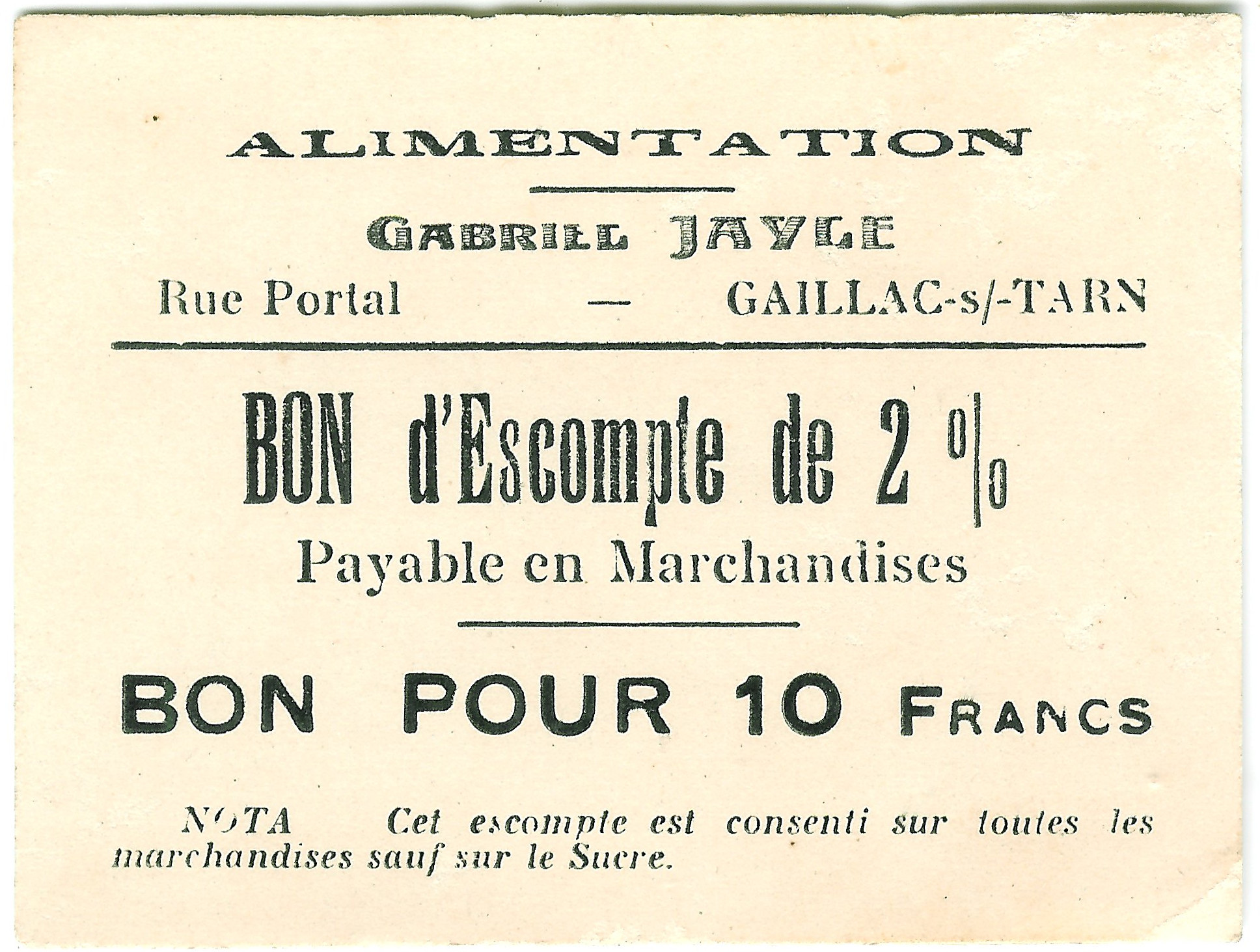 ALIMENTATION

GABRIEL JAYLE

Rue Portal — GAILLAC-s/-TARN

BON d'Escompte de 2 %

Payable en Marchandises

BON POUR 10 FRANCS

NOTA Cet escompte est consenti sur toutes les marchandises sauf sur le Sucre.